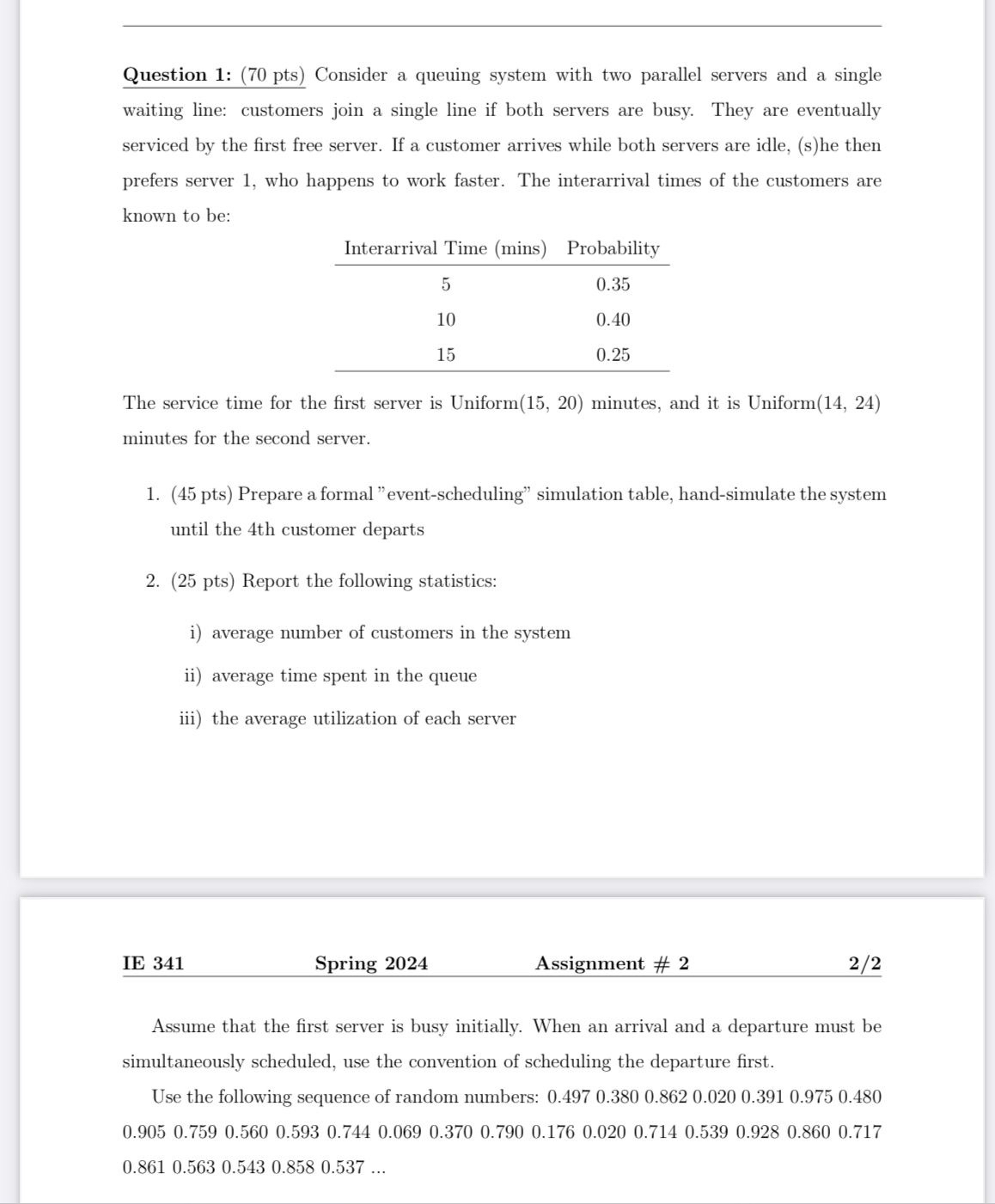 **Question 1:** (70 pts) Consider a queuing system with two parallel servers and a single waiting line: customers join a single line if both servers are busy. They are eventually serviced by the first free server. If a customer arrives while both servers are idle, (s)he then prefers server 1, who happens to work faster. The interarrival times of the customers are known to be:

| Interarrival Time (mins) | Probability |
|---|---|
| 5 | 0.35 |
| 10 | 0.40 |
| 15 | 0.25 |

The service time for the first server is Uniform(15, 20) minutes, and it is Uniform(14, 24) minutes for the second server.

1. (45 pts) Prepare a formal "event-scheduling" simulation table, hand-simulate the system until the 4th customer departs

2. (25 pts) Report the following statistics:

i) average number of customers in the system

ii) average time spent in the queue

iii) the average utilization of each server

**IE 341** **Spring 2024** **Assignment # 2** **2/2**

Assume that the first server is busy initially. When an arrival and a departure must be simultaneously scheduled, use the convention of scheduling the departure first.

Use the following sequence of random numbers: 0.497 0.380 0.862 0.020 0.391 0.975 0.480 0.905 0.759 0.560 0.593 0.744 0.069 0.370 0.790 0.176 0.020 0.714 0.539 0.928 0.860 0.717 0.861 0.563 0.543 0.858 0.537 ...